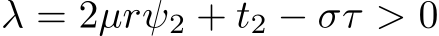 $\lambda = 2\mu r\psi_2 + t_2 - \sigma\tau > 0$